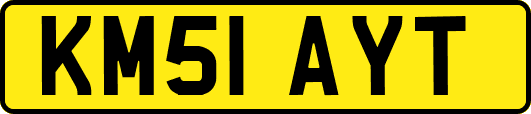 KM51 AYT